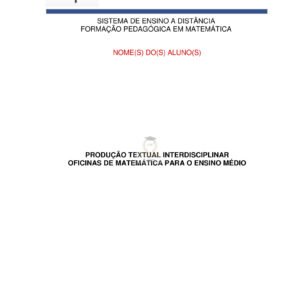 SISTEMA DE ENSINO A DISTÂNCIA
FORMAÇÃO PEDAGÓGICA EM MATEMÁTICA

NOME(S) DO(S) ALUNO(S)

PRODUÇÃO TEXTUAL INTERDISCIPLINAR
OFICINAS DE MATEMÁTICA PARA O ENSINO MÉDIO